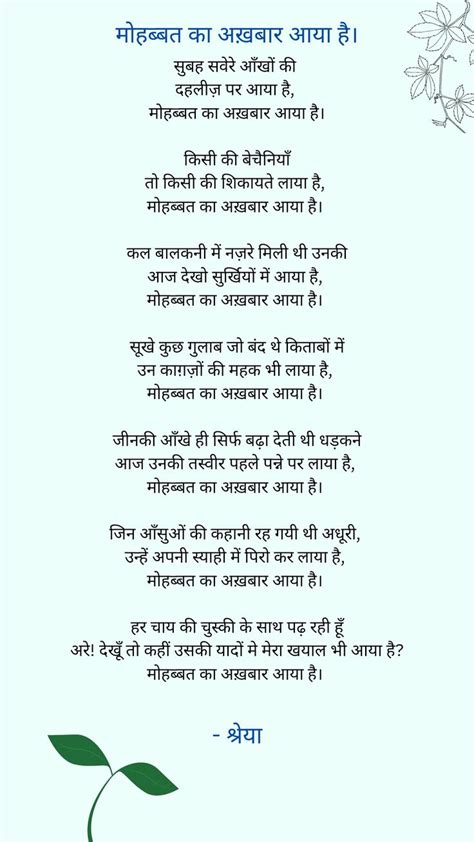 मोहब्बत का अख़बार आया है।

सुबह सवेरे आँखों की
दहलीज़ पर आया है,
मोहब्बत का अख़बार आया है।

किसी की बेचैनियाँ
तो किसी की शिकायते लाया है,
मोहब्बत का अख़बार आया है।

कल बालकनी में नज़रे मिली थी उनकी
आज देखो सुर्खियों में आया है,
मोहब्बत का अख़बार आया है।

सूखे कुछ गुलाब जो बंद थे किताबों में
उन काग़ज़ों की महक भी लाया है,
मोहब्बत का अख़बार आया है।

जीनकी आँखे ही सिर्फ बढ़ा देती थी धड़कने
आज उनकी तस्वीर पहले पन्ने पर लाया है,
मोहब्बत का अख़बार आया है।

जिन आँसुओं की कहानी रह गयी थी अधूरी,
उन्हें अपनी स्याही में पिरो कर लाया है,
मोहब्बत का अख़बार आया है।

हर चाय की चुस्की के साथ पढ़ रही हूँ
अरे! देखूँ तो कहीं उसकी यादों मे मेरा खयाल भी आया है?
मोहब्बत का अख़बार आया है।

- श्रेया